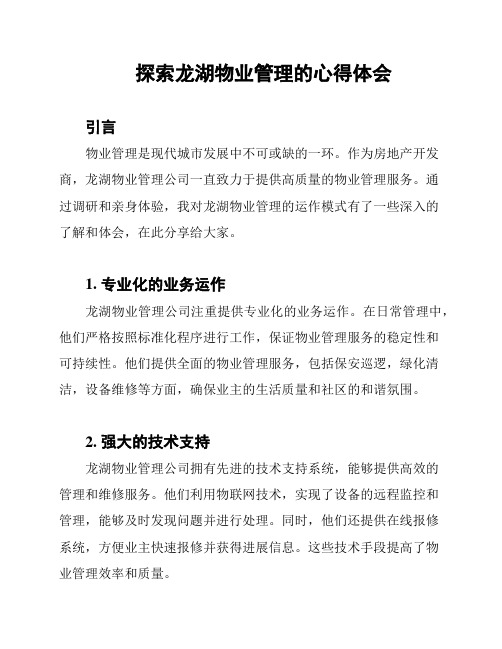 探索龙湖物业管理的心得体会

引言

物业管理是现代城市发展中不可或缺的一环。作为房地产开发商，龙湖物业管理公司一直致力于提供高质量的物业管理服务。通过调研和亲身体验，我对龙湖物业管理的运作模式有了一些深入的了解和体会，在此分享给大家。

1. 专业化的业务运作

龙湖物业管理公司注重提供专业化的业务运作。在日常管理中，他们严格按照标准化程序进行工作，保证物业管理服务的稳定性和可持续性。他们提供全面的物业管理服务，包括保安巡逻，绿化清洁，设备维修等方面，确保业主的生活质量和社区的和谐氛围。

2. 强大的技术支持

龙湖物业管理公司拥有先进的技术支持系统，能够提供高效的管理和维修服务。他们利用物联网技术，实现了设备的远程监控和管理，能够及时发现问题并进行处理。同时，他们还提供在线报修系统，方便业主快速报修并获得进展信息。这些技术手段提高了物业管理效率和质量。